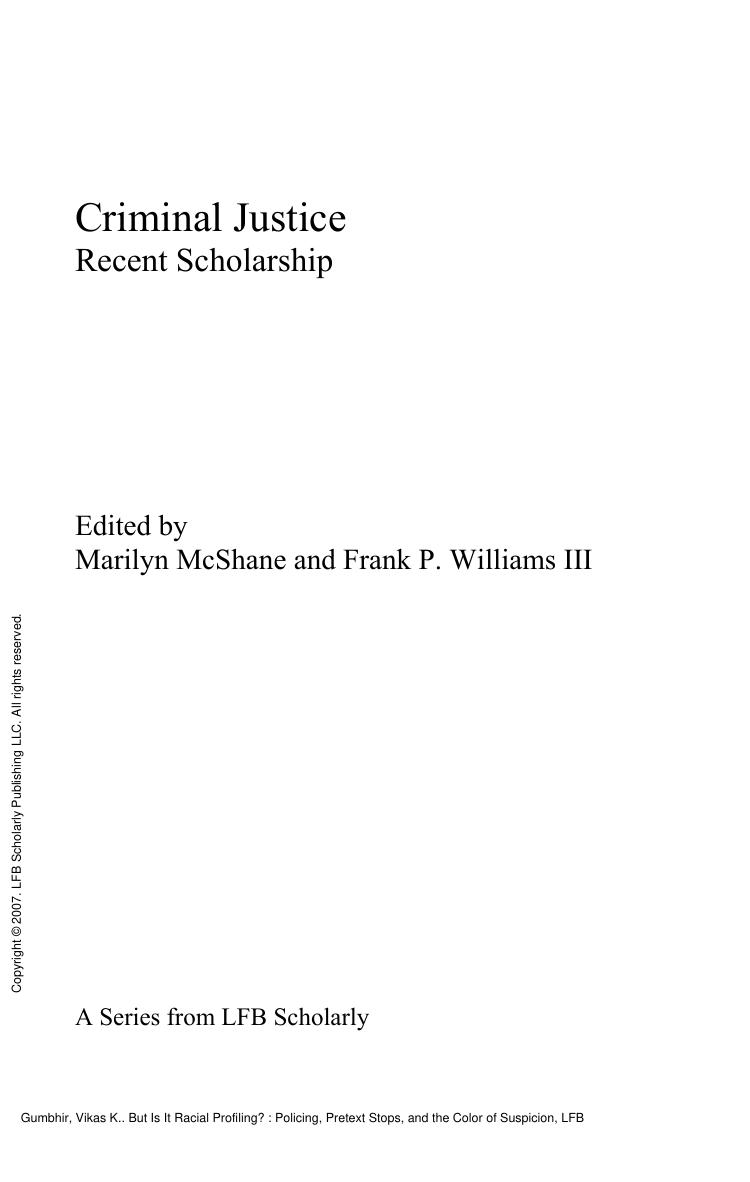 Criminal Justice
Recent Scholarship

Edited by
Marilyn McShane and Frank P. Williams III

Copyright © 2007. LFB Scholarly Publishing LLC. All rights reserved.

A Series from LFB Scholarly

Gumbhir, Vikas K.. But Is It Racial Profiling? : Policing, Pretext Stops, and the Color of Suspicion, LFB